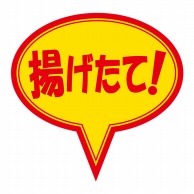 揚げたて!